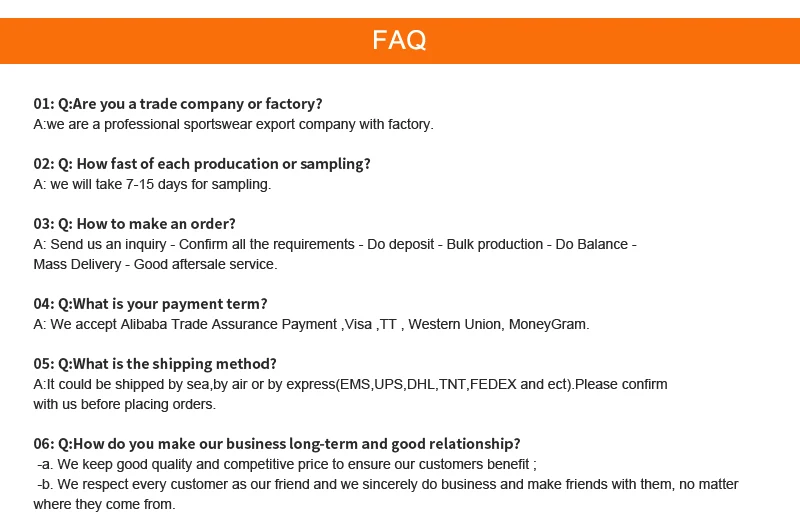 FAQ

01: Q:Are you a trade company or factory?
A:we are a professional sportswear export company with factory.

02: Q: How fast of each producation or sampling?
A: we will take 7-15 days for sampling.

03: Q: How to make an order?
A: Send us an inquiry - Confirm all the requirements - Do deposit - Bulk production - Do Balance - Mass Delivery - Good aftersale service.

04: Q:What is your payment term?
A: We accept Alibaba Trade Assurance Payment ,Visa ,TT , Western Union, MoneyGram.

05: Q:What is the shipping method?
A:It could be shipped by sea,by air or by express(EMS,UPS,DHL,TNT,FEDEX and ect).Please confirm with us before placing orders.

06: Q:How do you make our business long-term and good relationship?
-a. We keep good quality and competitive price to ensure our customers benefit ;
-b. We respect every customer as our friend and we sincerely do business and make friends with them, no matter where they come from.